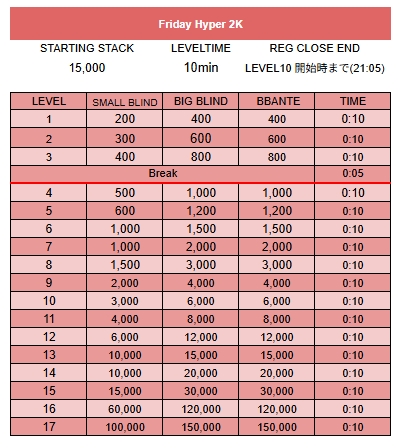 Friday Hyper 2K

| STARTING STACK | LEVELTIME | REG CLOSE END |
|---|---|---|
| 15,000 | 10min | LEVEL10 開始時まで(21:05) |

| LEVEL | SMALL BLIND | BIG BLIND | BBANTE | TIME |
|---|---|---|---|---|
| 1 | 200 | 400 | 400 | 0:10 |
| 2 | 300 | 600 | 600 | 0:10 |
| 3 | 400 | 800 | 800 | 0:10 |
| Break | | | | 0:05 |
| 4 | 500 | 1,000 | 1,000 | 0:10 |
| 5 | 600 | 1,200 | 1,200 | 0:10 |
| 6 | 1,000 | 1,500 | 1,500 | 0:10 |
| 7 | 1,000 | 2,000 | 2,000 | 0:10 |
| 8 | 1,500 | 3,000 | 3,000 | 0:10 |
| 9 | 2,000 | 4,000 | 4,000 | 0:10 |
| 10 | 3,000 | 6,000 | 6,000 | 0:10 |
| 11 | 4,000 | 8,000 | 8,000 | 0:10 |
| 12 | 6,000 | 12,000 | 12,000 | 0:10 |
| 13 | 10,000 | 15,000 | 15,000 | 0:10 |
| 14 | 10,000 | 20,000 | 20,000 | 0:10 |
| 15 | 15,000 | 30,000 | 30,000 | 0:10 |
| 16 | 60,000 | 120,000 | 120,000 | 0:10 |
| 17 | 100,000 | 150,000 | 150,000 | 0:10 |